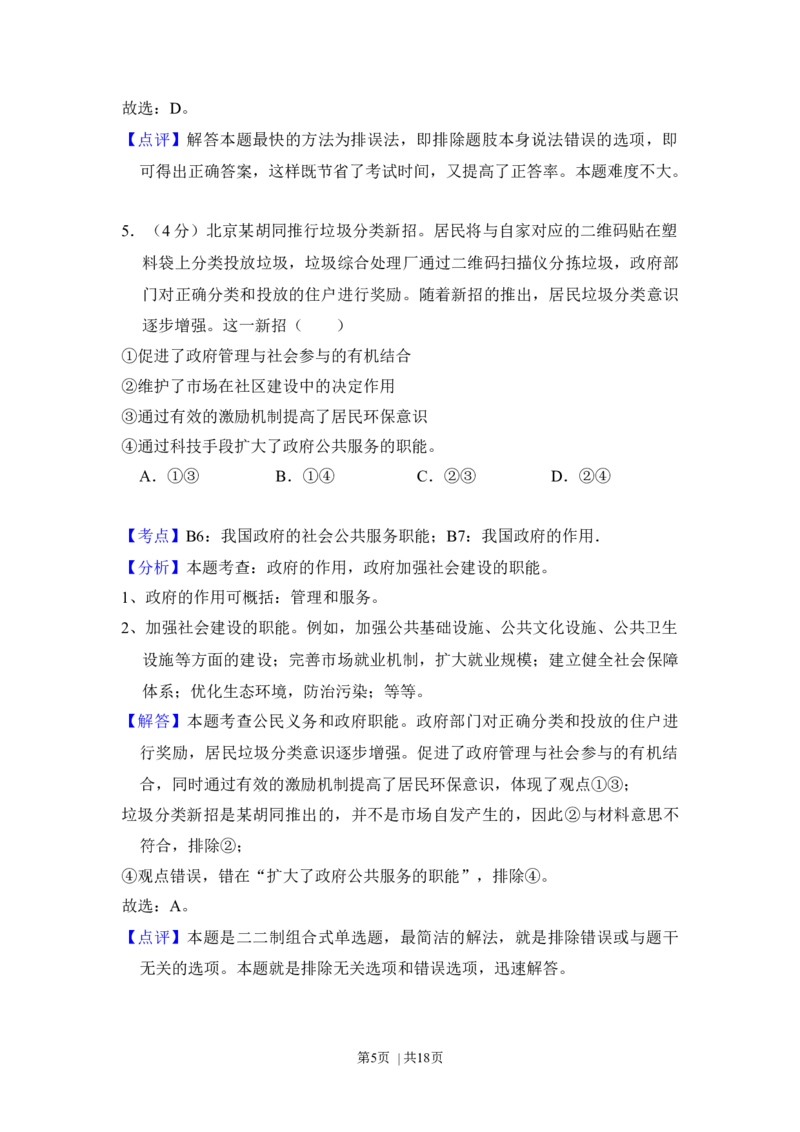 故选：D。

【点评】解答本题最快的方法为排误法，即排除题肢本身说法错误的选项，即可得出正确答案，这样既节省了考试时间，又提高了正答率。本题难度不大。

5．（4分）北京某胡同推行垃圾分类新招。居民将与自家对应的二维码贴在塑料袋上分类投放垃圾，垃圾综合处理厂通过二维码扫描仪分拣垃圾，政府部门对正确分类和投放的住户进行奖励。随着新招的推出，居民垃圾分类意识逐步增强。这一新招（　　）

①促进了政府管理与社会参与的有机结合

②维护了市场在社区建设中的决定作用

③通过有效的激励机制提高了居民环保意识

④通过科技手段扩大了政府公共服务的职能。

A．①③　B．①④　C．②③　D．②④

【考点】B6：我国政府的社会公共服务职能；B7：我国政府的作用.

【分析】本题考查：政府的作用，政府加强社会建设的职能。

1、政府的作用可概括：管理和服务。

2、加强社会建设的职能。例如，加强公共基础设施、公共文化设施、公共卫生设施等方面的建设；完善市场就业机制，扩大就业规模；建立健全社会保障体系；优化生态环境，防治污染；等等。

【解答】本题考查公民义务和政府职能。政府部门对正确分类和投放的住户进行奖励，居民垃圾分类意识逐步增强。促进了政府管理与社会参与的有机结合，同时通过有效的激励机制提高了居民环保意识，体现了观点①③；

垃圾分类新招是某胡同推出的，并不是市场自发产生的，因此②与材料意思不符合，排除②；

④观点错误，错在“扩大了政府公共服务的职能”，排除④。

故选：A。

【点评】本题是二二制组合式单选题，最简洁的解法，就是排除错误或与题干无关的选项。本题就是排除无关选项和错误选项，迅速解答。

第5页 | 共18页